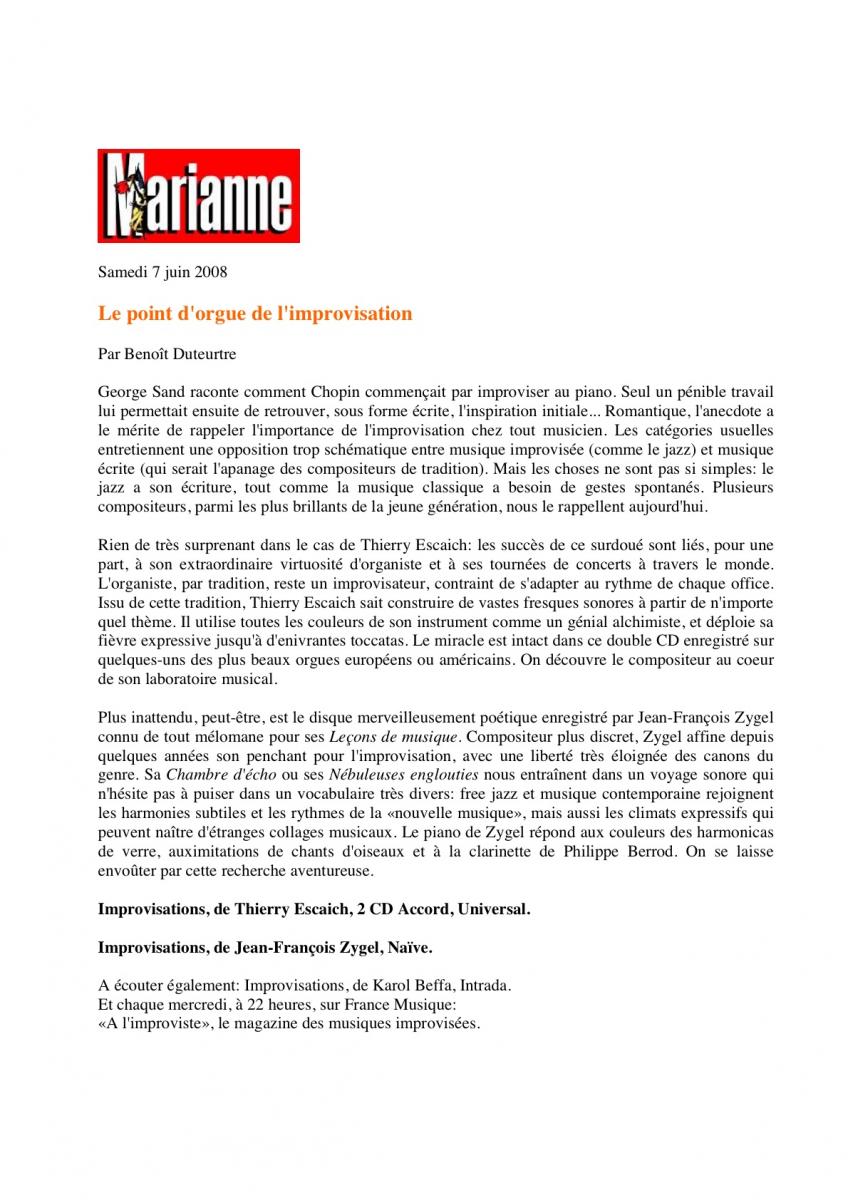 Marianne

Samedi 7 juin 2008

Le point d'orgue de l'improvisation

Par Benoît Duteurtre

George Sand raconte comment Chopin commençait par improviser au piano. Seul un pénible travail lui permettait ensuite de retrouver, sous forme écrite, l'inspiration initiale... Romantique, l'anecdote a le mérite de rappeler l'importance de l'improvisation chez tout musicien. Les catégories usuelles entretiennent une opposition trop schématique entre musique improvisée (comme le jazz) et musique écrite (qui serait l'apanage des compositeurs de tradition). Mais les choses ne sont pas si simples: le jazz a son écriture, tout comme la musique classique a besoin de gestes spontanés. Plusieurs compositeurs, parmi les plus brillants de la jeune génération, nous le rappellent aujourd'hui.

Rien de très surprenant dans le cas de Thierry Escaich: les succès de ce surdoué sont liés, pour une part, à son extraordinaire virtuosité d'organiste et à ses tournées de concerts à travers le monde. L'organiste, par tradition, reste un improvisateur, contraint de s'adapter au rythme de chaque office. Issu de cette tradition, Thierry Escaich sait construire de vastes fresques sonores à partir de n'importe quel thème. Il utilise toutes les couleurs de son instrument comme un génial alchimiste, et déploie sa fièvre expressive jusqu'à d'enivrantes toccatas. Le miracle est intact dans ce double CD enregistré sur quelques-uns des plus beaux orgues européens ou américains. On découvre le compositeur au coeur de son laboratoire musical.

Plus inattendu, peut-être, est le disque merveilleusement poétique enregistré par Jean-François Zygel connu de tout mélomane pour ses Leçons de musique. Compositeur plus discret, Zygel affine depuis quelques années son penchant pour l'improvisation, avec une liberté très éloignée des canons du genre. Sa Chambre d'écho ou ses Nébuleuses englouties nous entraînent dans un voyage sonore qui n'hésite pas à puiser dans un vocabulaire très divers: free jazz et musique contemporaine rejoignent les harmonies subtiles et les rythmes de la «nouvelle musique», mais aussi les climats expressifs qui peuvent naître d'étranges collages musicaux. Le piano de Zygel répond aux couleurs des harmonicas de verre, auximitations de chants d'oiseaux et à la clarinette de Philippe Berrod. On se laisse envoûter par cette recherche aventureuse.

Improvisations, de Thierry Escaich, 2 CD Accord, Universal.

Improvisations, de Jean-François Zygel, Naïve.

A écouter également: Improvisations, de Karol Beffa, Intrada.
Et chaque mercredi, à 22 heures, sur France Musique:
«A l'improviste», le magazine des musiques improvisées.